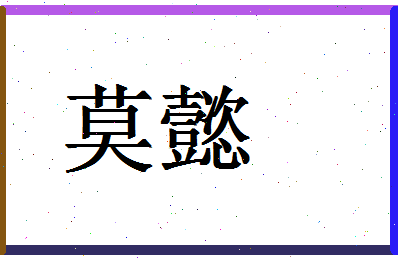 莫懿